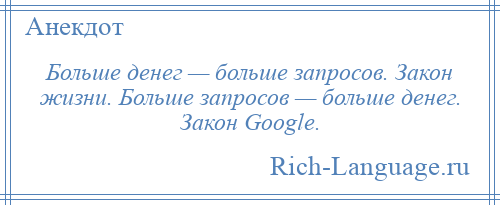 Анекдот

Больше денег — больше запросов. Закон жизни. Больше запросов — больше денег. Закон Google.

Rich-Language.ru